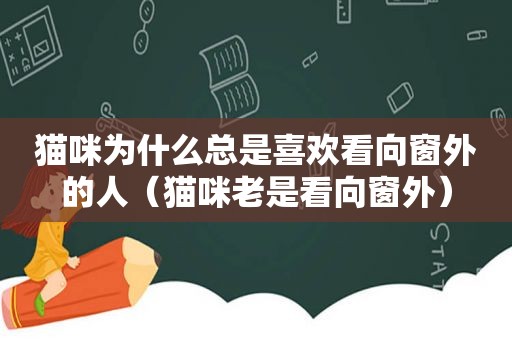 猫咪为什么总是喜欢看向窗外的人（猫咪老是看向窗外）

STAT